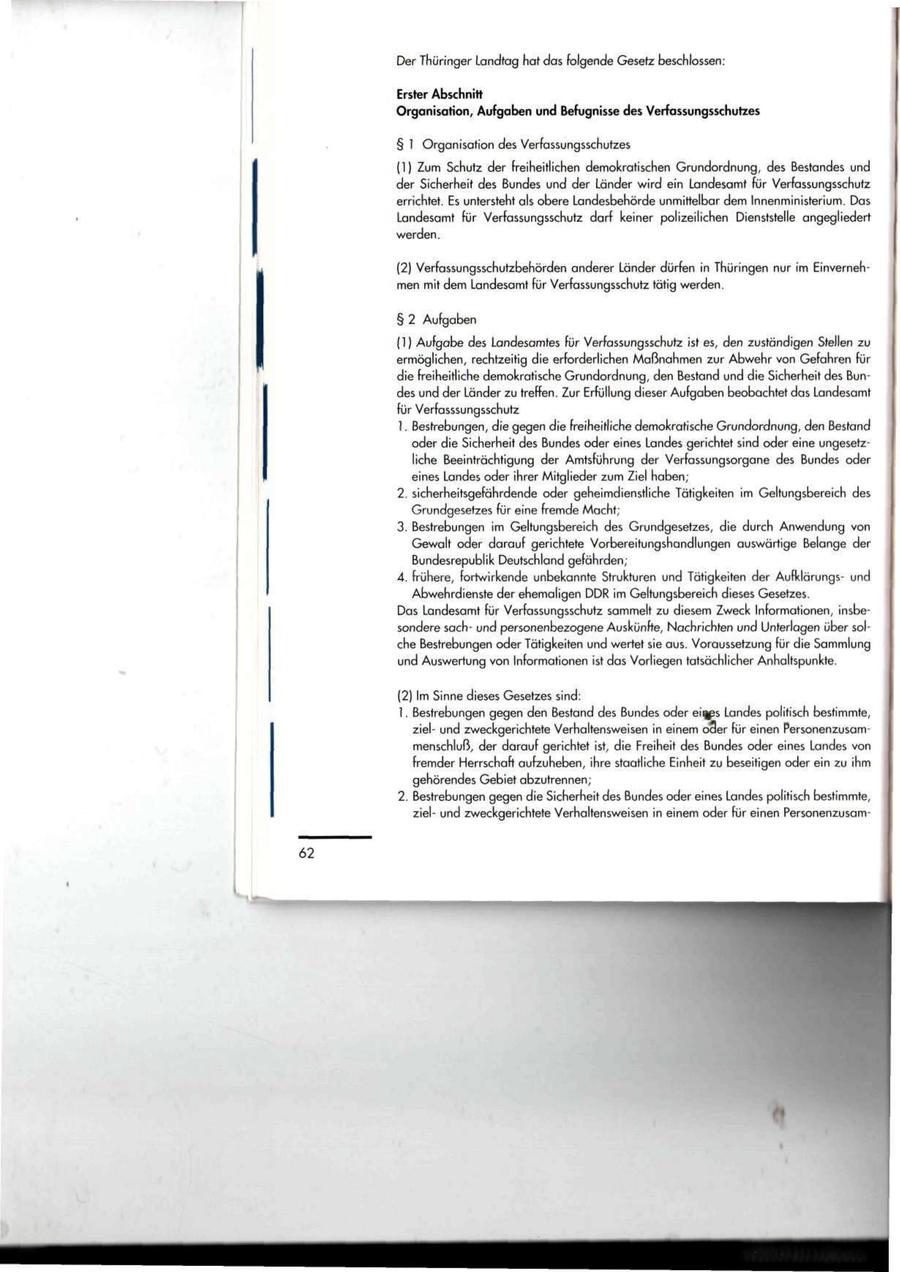 Der Thüringer Landtag hat das folgende Gesetz beschlossen:

Erster Abschnitt
Organisation, Aufgaben und Befugnisse des Verfassungsschutzes

§ 1 Organisation des Verfassungsschutzes

(1) Zum Schutz der freiheitlichen demokratischen Grundordnung, des Bestandes und der Sicherheit des Bundes und der Länder wird ein Landesamt für Verfassungsschutz errichtet. Es untersteht als obere Landesbehörde unmittelbar dem Innenministerium. Das Landesamt für Verfassungsschutz darf keiner polizeilichen Dienststelle angegliedert werden.

(2) Verfassungsschutzbehörden anderer Länder dürfen in Thüringen nur im Einvernehmen mit dem Landesamt für Verfassungsschutz tätig werden.

§ 2 Aufgaben

(1) Aufgabe des Landesamtes für Verfassungsschutz ist es, den zuständigen Stellen zu ermöglichen, rechtzeitig die erforderlichen Maßnahmen zur Abwehr von Gefahren für die freiheitliche demokratische Grundordnung, den Bestand und die Sicherheit des Bundes und der Länder zu treffen. Zur Erfüllung dieser Aufgaben beobachtet das Landesamt für Verfasssungsschutz
1. Bestrebungen, die gegen die freiheitliche demokratische Grundordnung, den Bestand oder die Sicherheit des Bundes oder eines Landes gerichtet sind oder eine ungesetzliche Beeinträchtigung der Amtsführung der Verfassungsorgane des Bundes oder eines Landes oder ihrer Mitglieder zum Ziel haben;
2. sicherheitsgefährdende oder geheimdienstliche Tätigkeiten im Geltungsbereich des Grundgesetzes für eine fremde Macht;
3. Bestrebungen im Geltungsbereich des Grundgesetzes, die durch Anwendung von Gewalt oder darauf gerichtete Vorbereitungshandlungen auswärtige Belange der Bundesrepublik Deutschland gefährden;
4. frühere, fortwirkende unbekannte Strukturen und Tätigkeiten der Aufklärungs- und Abwehrdienste der ehemaligen DDR im Geltungsbereich dieses Gesetzes.
Das Landesamt für Verfassungsschutz sammelt zu diesem Zweck Informationen, insbesondere sach- und personenbezogene Auskünfte, Nachrichten und Unterlagen über solche Bestrebungen oder Tätigkeiten und wertet sie aus. Voraussetzung für die Sammlung und Auswertung von Informationen ist das Vorliegen tatsächlicher Anhaltspunkte.

(2) Im Sinne dieses Gesetzes sind:
1. Bestrebungen gegen den Bestand des Bundes oder eines Landes politisch bestimmte, ziel- und zweckgerichtete Verhaltensweisen in einem oder für einen Personenzusammenschluß, der darauf gerichtet ist, die Freiheit des Bundes oder eines Landes von fremder Herrschaft aufzuheben, ihre staatliche Einheit zu beseitigen oder ein zu ihm gehörendes Gebiet abzutrennen;
2. Bestrebungen gegen die Sicherheit des Bundes oder eines Landes politisch bestimmte, ziel- und zweckgerichtete Verhaltensweisen in einem oder für einen Personenzusam-

62